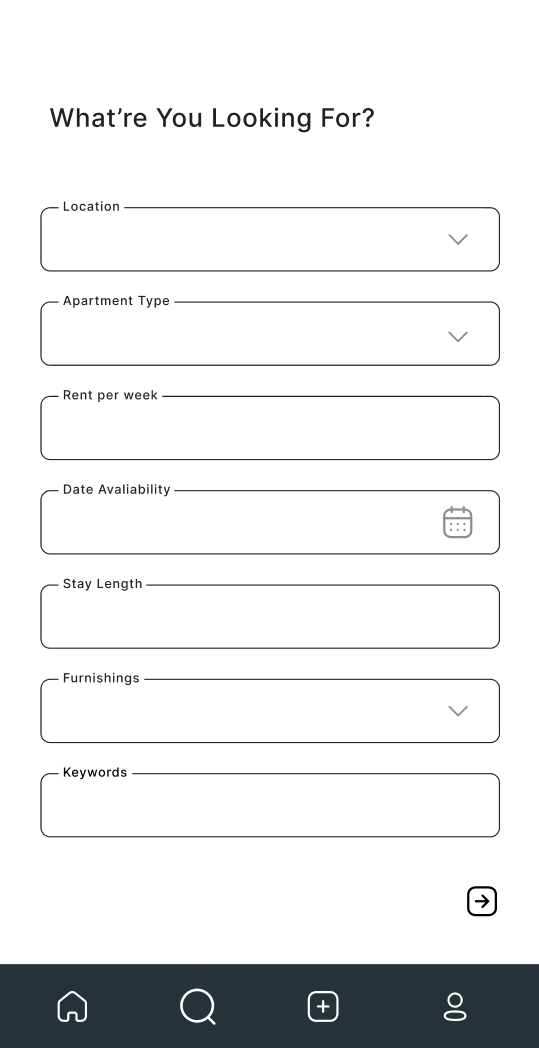 What’re You Looking For?

Location

Apartment Type

Rent per week

Date Avaliability

Stay Length

Furnishings

Keywords